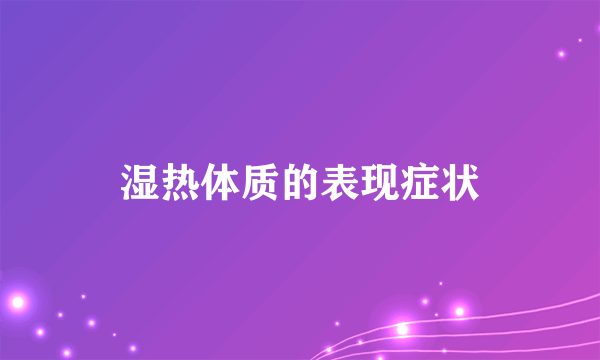 湿热体质的表现症状